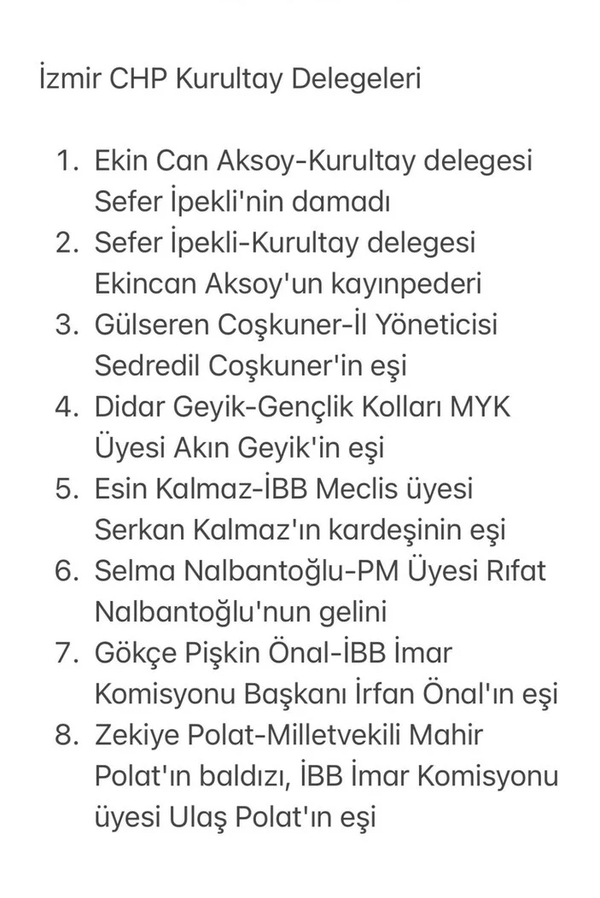 İzmir CHP Kurultay Delegeleri

1. Ekin Can Aksoy-Kurultay delegesi Sefer İpekli'nin damadı
2. Sefer İpekli-Kurultay delegesi Ekincan Aksoy'un kayınpederi
3. Gülseren Coşkuner-İl Yöneticisi Sedredil Coşkuner'in eşi
4. Didar Geyik-Gençlik Kolları MYK Üyesi Akın Geyik'in eşi
5. Esin Kalmaz-İBB Meclis üyesi Serkan Kalmaz'ın kardeşinin eşi
6. Selma Nalbantoğlu-PM Üyesi Rıfat Nalbantoğlu'nun gelini
7. Gökçe Pişkin Önal-İBB İmar Komisyonu Başkanı İrfan Önal'ın eşi
8. Zekiye Polat-Milletvekili Mahir Polat'ın baldızı, İBB İmar Komisyonu üyesi Ulaş Polat'ın eşi